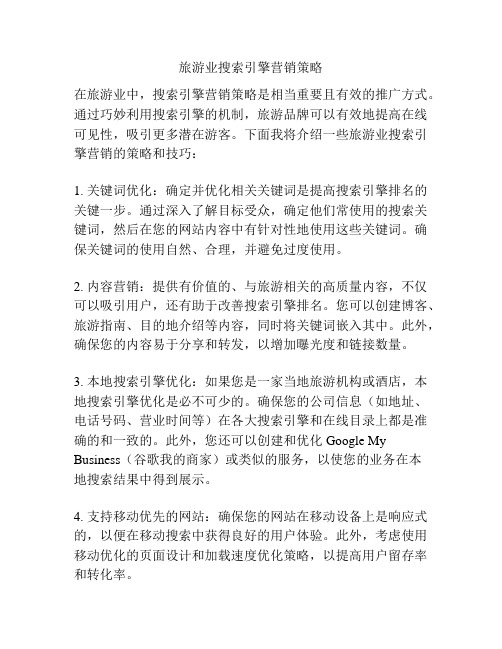 旅游业搜索引擎营销策略

在旅游业中，搜索引擎营销策略是相当重要且有效的推广方式。通过巧妙利用搜索引擎的机制，旅游品牌可以有效地提高在线可见性，吸引更多潜在游客。下面我将介绍一些旅游业搜索引擎营销的策略和技巧：

1. 关键词优化：确定并优化相关关键词是提高搜索引擎排名的关键一步。通过深入了解目标受众，确定他们常使用的搜索关键词，然后在您的网站内容中有针对性地使用这些关键词。确保关键词的使用自然、合理，并避免过度使用。

2. 内容营销：提供有价值的、与旅游相关的高质量内容，不仅可以吸引用户，还有助于改善搜索引擎排名。您可以创建博客、旅游指南、目的地介绍等内容，同时将关键词嵌入其中。此外，确保您的内容易于分享和转发，以增加曝光度和链接数量。

3. 本地搜索引擎优化：如果您是一家当地旅游机构或酒店，本地搜索引擎优化是必不可少的。确保您的公司信息（如地址、电话号码、营业时间等）在各大搜索引擎和在线目录上都是准确的和一致的。此外，您还可以创建和优化 Google My Business（谷歌我的商家）或类似的服务，以使您的业务在本地搜索结果中得到展示。

4. 支持移动优先的网站：确保您的网站在移动设备上是响应式的，以便在移动搜索中获得良好的用户体验。此外，考虑使用移动优化的页面设计和加载速度优化策略，以提高用户留存率和转化率。